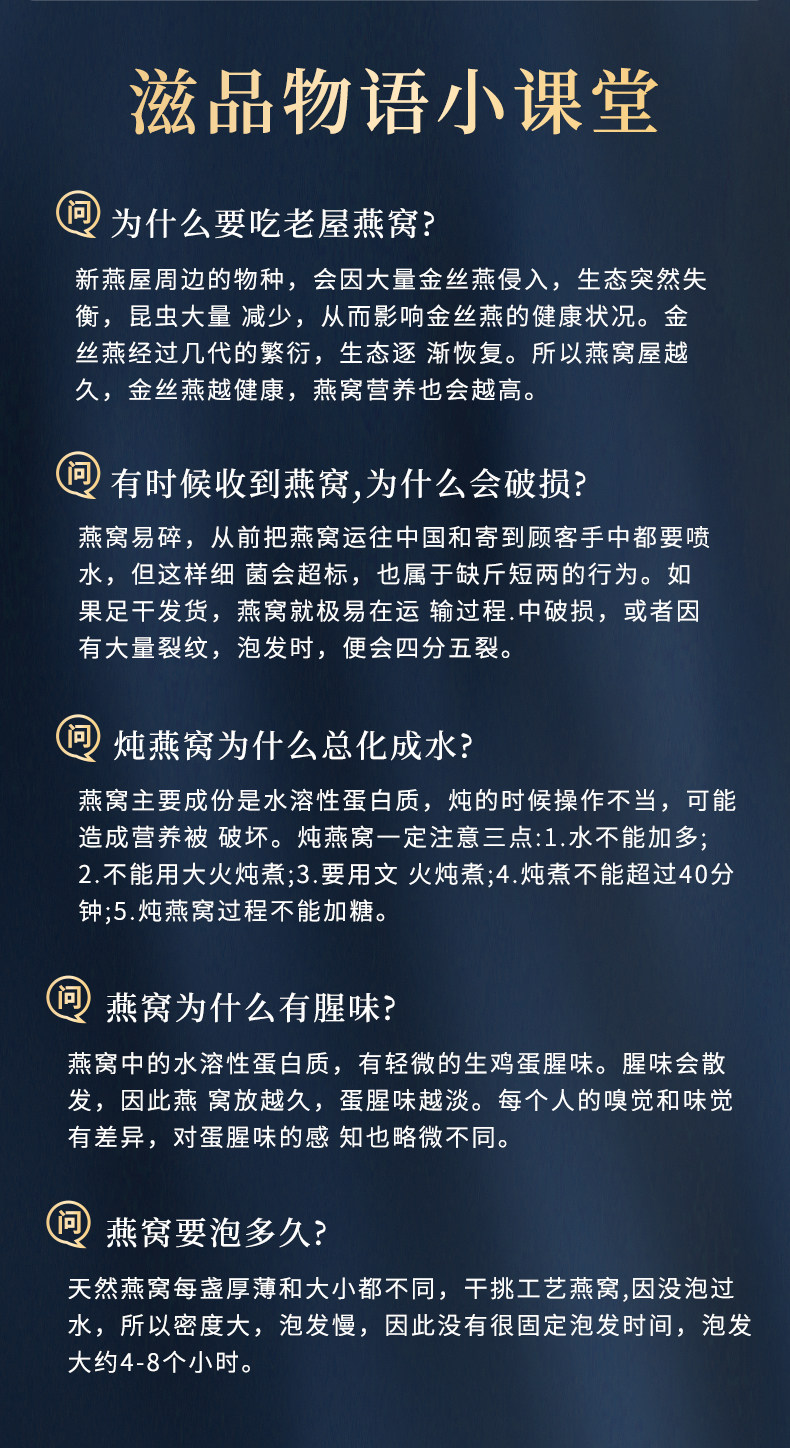 滋品物语小课堂

问 为什么要吃老屋燕窝?

新燕屋周边的物种，会因大量金丝燕侵入，生态突然失衡，昆虫大量 减少，从而影响金丝燕的健康状况。金丝燕经过几代的繁衍，生态逐 渐恢复。所以燕窝屋越久，金丝燕越健康，燕窝营养也会越高。

问 有时候收到燕窝,为什么会破损?

燕窝易碎，从前把燕窝运往中国和寄到顾客手中都要喷水，但这样细 菌会超标，也属于缺斤短两的行为。如果足干发货，燕窝就极易在运 输过程.中破损，或者因有大量裂纹，泡发时，便会四分五裂。

问 炖燕窝为什么总化成水?

燕窝主要成份是水溶性蛋白质，炖的时候操作不当，可能造成营养被 破坏。炖燕窝一定注意三点:1.水不能加多;2.不能用大火炖煮;3.要用文 火炖煮;4.炖煮不能超过40分钟;5.炖燕窝过程不能加糖。

问 燕窝为什么有腥味?

燕窝中的水溶性蛋白质，有轻微的生鸡蛋腥味。腥味会散发，因此燕 窝放越久，蛋腥味越淡。每个人的嗅觉和味觉有差异，对蛋腥味的感 知也略微不同。

问 燕窝要泡多久?

天然燕窝每盏厚薄和大小都不同，干挑工艺燕窝,因没泡过水，所以密度大，泡发慢，因此没有很固定泡发时间，泡发大约4-8个小时。